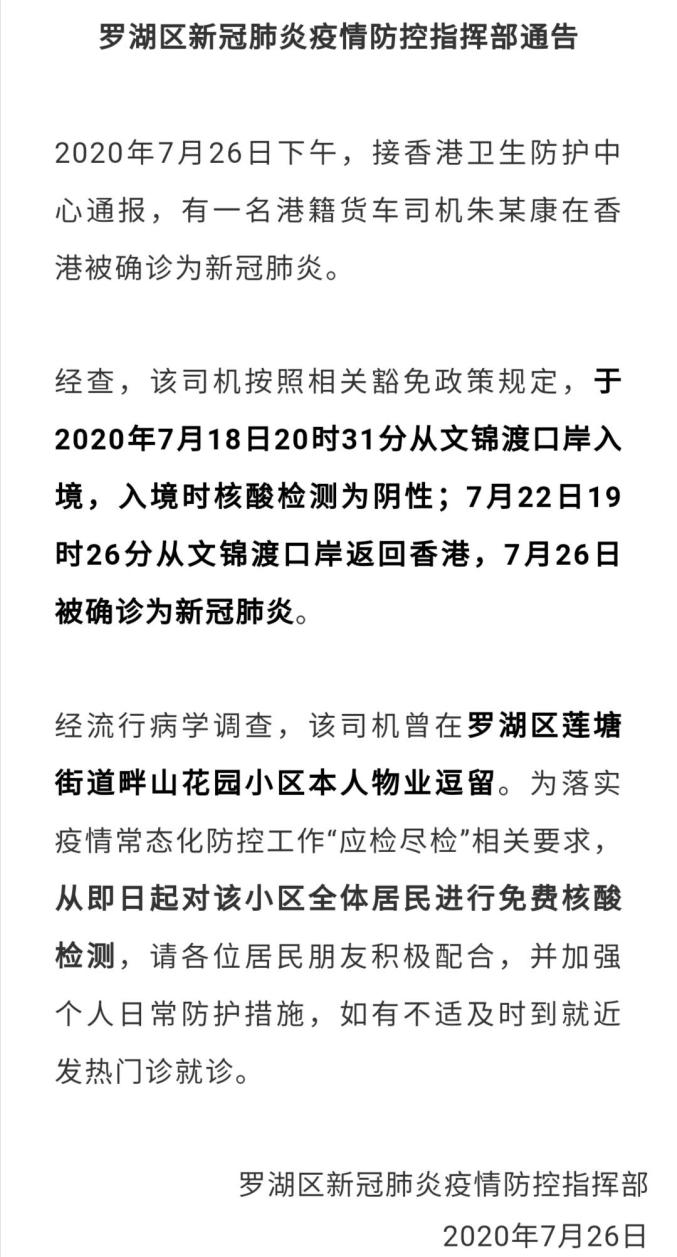 罗湖区新冠肺炎疫情防控指挥部通告

2020年7月26日下午，接香港卫生防护中心通报，有一名港籍货车司机朱某康在香港被确诊为新冠肺炎。

经查，该司机按照相关豁免政策规定，于2020年7月18日20时31分从文锦渡口岸入境，入境时核酸检测为阴性；7月22日19时26分从文锦渡口岸返回香港，7月26日被确诊为新冠肺炎。

经流行病学调查，该司机曾在罗湖区莲塘街道畔山花园小区本人物业逗留。为落实疫情常态化防控工作“应检尽检”相关要求，从即日起对该小区全体居民进行免费核酸检测，请各位居民朋友积极配合，并加强个人日常防护措施，如有不适及时到就近发热门诊就诊。

罗湖区新冠肺炎疫情防控指挥部
2020年7月26日